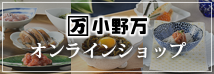 万 小野万
オンラインショップ